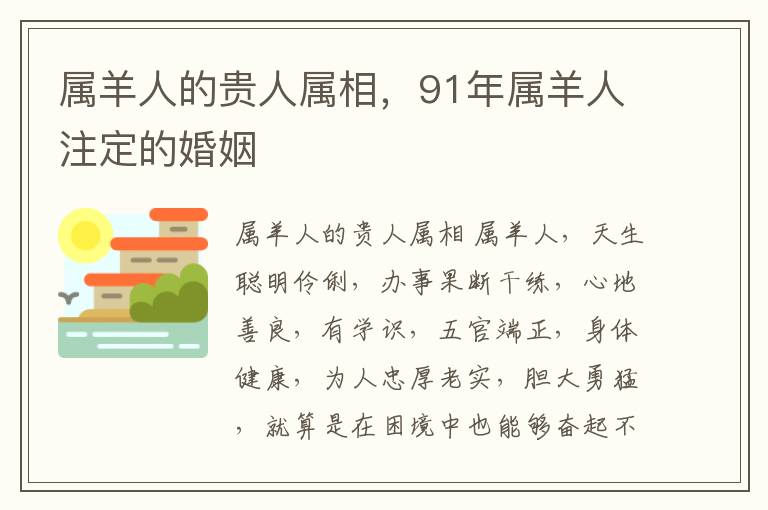 属羊人的贵人属相，91年属羊人注定的婚姻

属羊人的贵人属相 属羊人，天生聪明伶俐，办事果断干练，心地善良，有学识，五官端正，身体健康，为人忠厚老实，胆大勇猛，就算是在困境中也能够奋起不